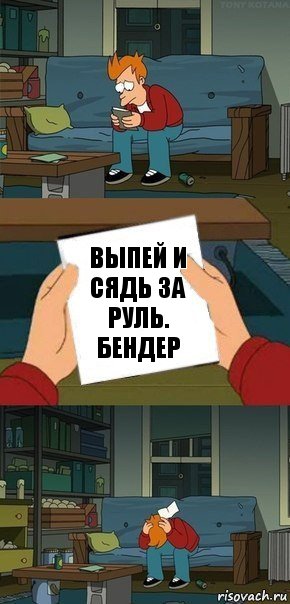 TONY KOTANA

ВЫПЕЙ И СЯДЬ ЗА РУЛЬ. БЕНДЕР

risovach.ru